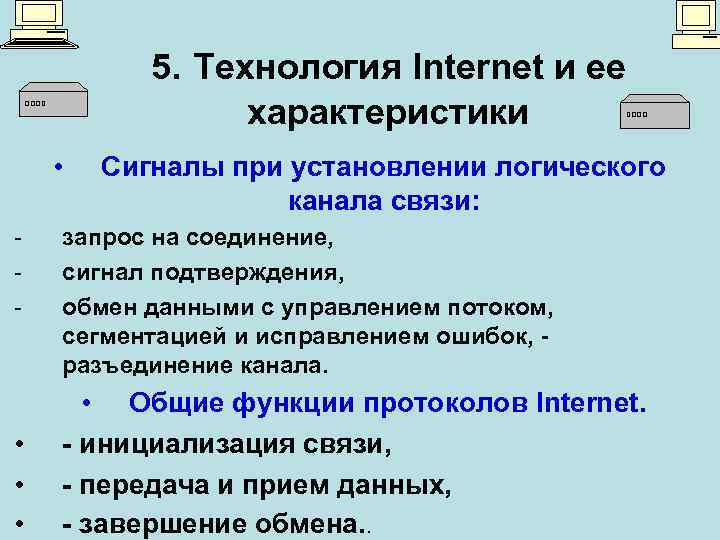 5. Технология Internet и ее характеристики

• Сигналы при установлении логического канала связи:

- запрос на соединение,

- сигнал подтверждения,

- обмен данными с управлением потоком, сегментацией и исправлением ошибок, - разъединение канала.

• Общие функции протоколов Internet.

• - инициализация связи,

• - передача и прием данных,

• - завершение обмена..